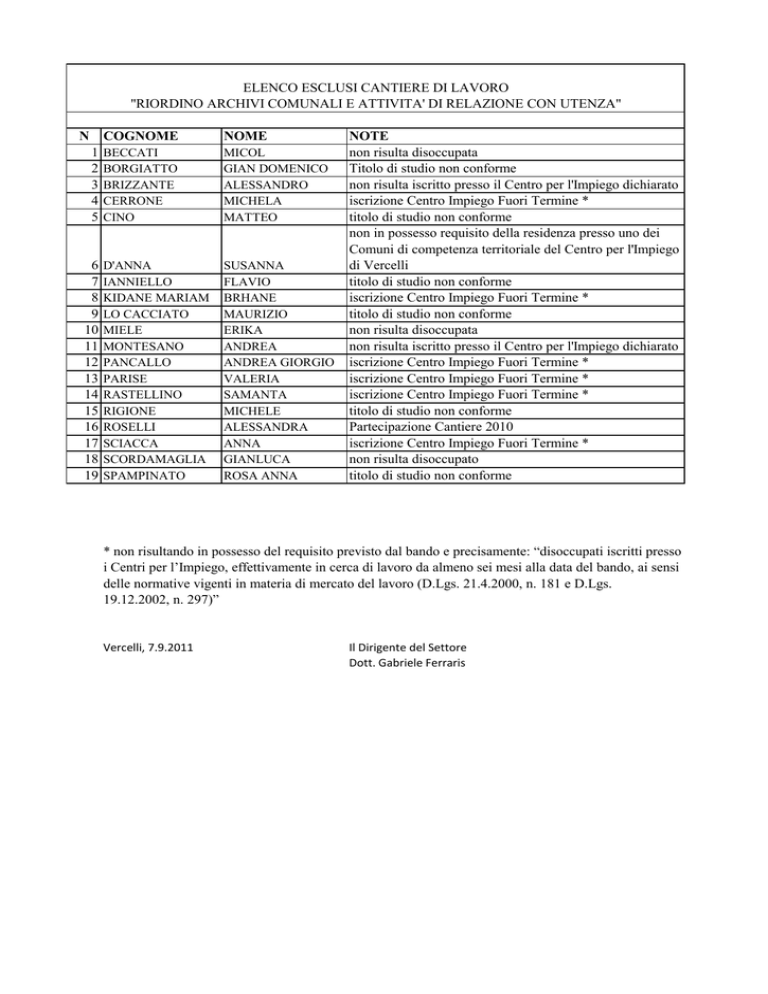 ELENCO ESCLUSI CANTIERE DI LAVORO
"RIORDINO ARCHIVI COMUNALI E ATTIVITA' DI RELAZIONE CON UTENZA"

| N | COGNOME | NOME | NOTE |
|---|---|---|---|
| 1 | BECCATI | MICOL | non risulta disoccupata |
| 2 | BORGIATTO | GIAN DOMENICO | Titolo di studio non conforme |
| 3 | BRIZZANTE | ALESSANDRO | non risulta iscritto presso il Centro per l'Impiego dichiarato |
| 4 | CERRONE | MICHELA | iscrizione Centro Impiego Fuori Termine * |
| 5 | CINO | MATTEO | titolo di studio non conforme |
| 6 | D'ANNA | SUSANNA | non in possesso requisito della residenza presso uno dei Comuni di competenza territoriale del Centro per l'Impiego di Vercelli |
| 7 | IANNIELLO | FLAVIO | titolo di studio non conforme |
| 8 | KIDANE MARIAM | BRHANE | iscrizione Centro Impiego Fuori Termine * |
| 9 | LO CACCIATO | MAURIZIO | titolo di studio non conforme |
| 10 | MIELE | ERIKA | non risulta disoccupata |
| 11 | MONTESANO | ANDREA | non risulta iscritto presso il Centro per l'Impiego dichiarato |
| 12 | PANCALLO | ANDREA GIORGIO | iscrizione Centro Impiego Fuori Termine * |
| 13 | PARISE | VALERIA | iscrizione Centro Impiego Fuori Termine * |
| 14 | RASTELLINO | SAMANTA | iscrizione Centro Impiego Fuori Termine * |
| 15 | RIGIONE | MICHELE | titolo di studio non conforme |
| 16 | ROSELLI | ALESSANDRA | Partecipazione Cantiere 2010 |
| 17 | SCIACCA | ANNA | iscrizione Centro Impiego Fuori Termine * |
| 18 | SCORDAMAGLIA | GIANLUCA | non risulta disoccupato |
| 19 | SPAMPINATO | ROSA ANNA | titolo di studio non conforme |

* non risultando in possesso del requisito previsto dal bando e precisamente: “disoccupati iscritti presso i Centri per l’Impiego, effettivamente in cerca di lavoro da almeno sei mesi alla data del bando, ai sensi delle normative vigenti in materia di mercato del lavoro (D.Lgs. 21.4.2000, n. 181 e D.Lgs. 19.12.2002, n. 297)”

Vercelli, 7.9.2011

Il Dirigente del Settore
Dott. Gabriele Ferraris